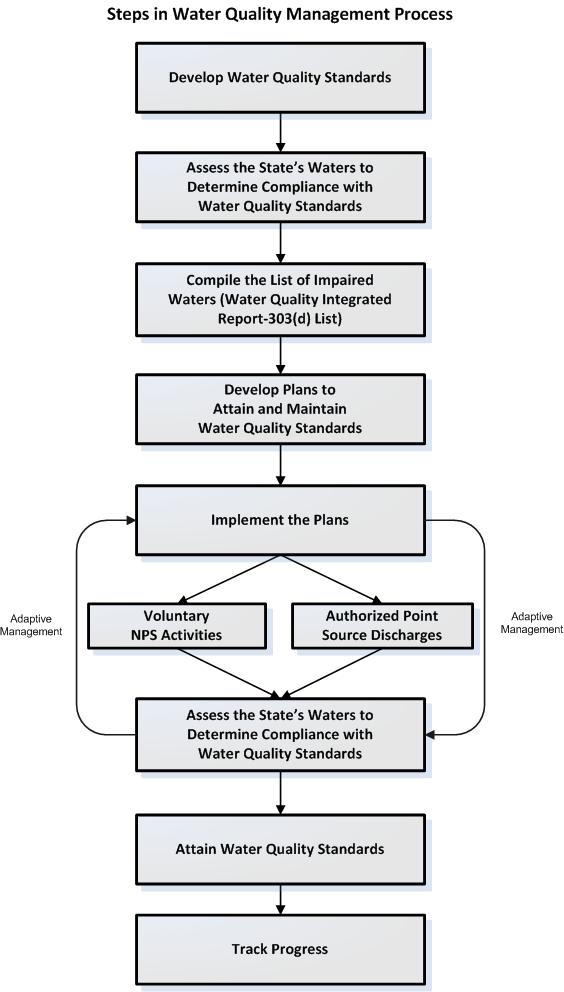 Steps in Water Quality Management Process

Develop Water Quality Standards

Assess the State's Waters to Determine Compliance with Water Quality Standards

Compile the List of Impaired Waters (Water Quality Integrated Report-303(d) List)

Develop Plans to Attain and Maintain Water Quality Standards

Implement the Plans

Adaptive Management

Voluntary NPS Activities

Authorized Point Source Discharges

Adaptive Management

Assess the State's Waters to Determine Compliance with Water Quality Standards

Attain Water Quality Standards

Track Progress